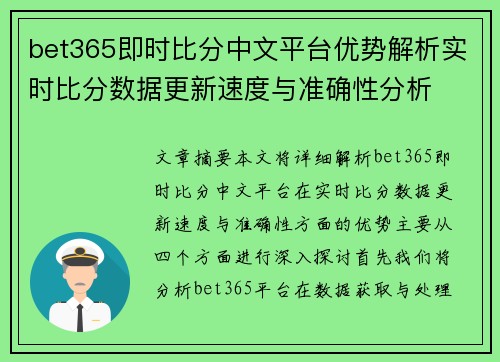 bet365即时比分中文平台优势解析实时比分数据更新速度与准确性分析

文章摘要本文将详细解析bet365即时比分中文平台在实时比分数据更新速度与准确性方面的优势主要从四个方面进行深入探讨首先我们将分析bet365平台在数据获取与处理